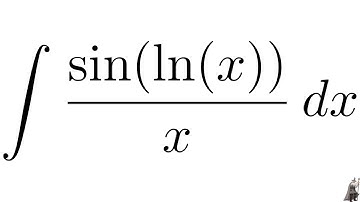 $\int \frac{\sin(\ln(x))}{x} \, dx$